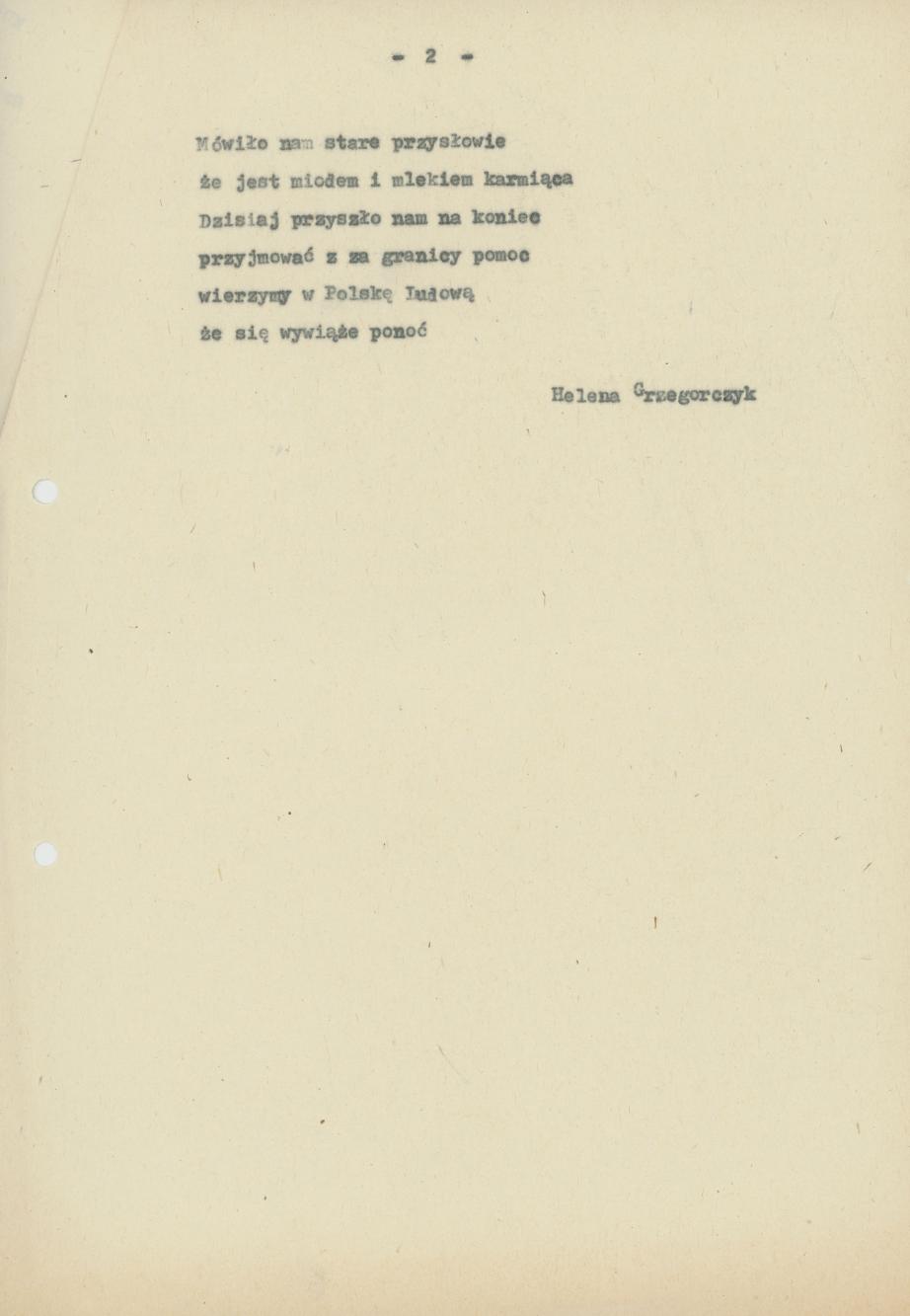 - 2 -

Mówiło nam stare przysłowie
że jest miodem i mlekiem karmiąca
Dzisiaj przyszło nam na koniec
przyjmować z za granicy pomoc
wierzymy w Polskę Ludową
że się wywiąże ponoć

Helena Grzegorczyk